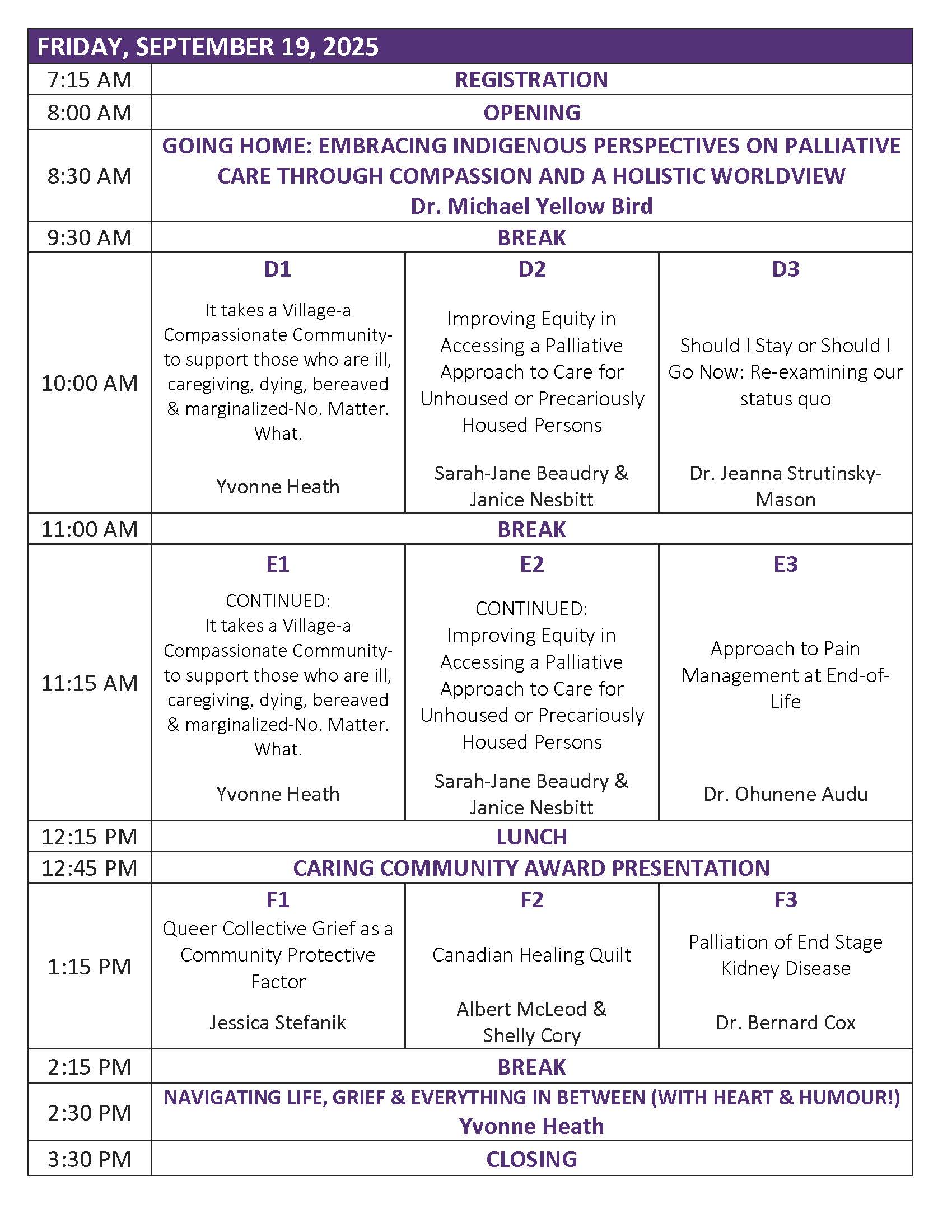 | FRIDAY, SEPTEMBER 19, 2025 | | | |
|---|---|---|---|
| 7:15 AM | REGISTRATION | | |
| 8:00 AM | OPENING | | |
| 8:30 AM | GOING HOME: EMBRACING INDIGENOUS PERSPECTIVES ON PALLIATIVE CARE THROUGH COMPASSION AND A HOLISTIC WORLDVIEW Dr. Michael Yellow Bird | | |
| 9:30 AM | BREAK | | |
| 10:00 AM | D1 It takes a Village-a Compassionate Community-to support those who are ill, caregiving, dying, bereaved & marginalized-No. Matter. What. Yvonne Heath | D2 Improving Equity in Accessing a Palliative Approach to Care for Unhoused or Precariously Housed Persons Sarah-Jane Beaudry & Janice Nesbitt | D3 Should I Stay or Should I Go Now: Re-examining our status quo Dr. Jeanna Strutinsky-Mason |
| 11:00 AM | BREAK | | |
| 11:15 AM | E1 CONTINUED: It takes a Village-a Compassionate Community-to support those who are ill, caregiving, dying, bereaved & marginalized-No. Matter. What. Yvonne Heath | E2 CONTINUED: Improving Equity in Accessing a Palliative Approach to Care for Unhoused or Precariously Housed Persons Sarah-Jane Beaudry & Janice Nesbitt | E3 Approach to Pain Management at End-of-Life Dr. Ohunene Audu |
| 12:15 PM | LUNCH | | |
| 12:45 PM | CARING COMMUNITY AWARD PRESENTATION | | |
| 1:15 PM | F1 Queer Collective Grief as a Community Protective Factor Jessica Stefanik | F2 Canadian Healing Quilt Albert McLeod & Shelly Cory | F3 Palliation of End Stage Kidney Disease Dr. Bernard Cox |
| 2:15 PM | BREAK | | |
| 2:30 PM | NAVIGATING LIFE, GRIEF & EVERYTHING IN BETWEEN (WITH HEART & HUMOUR!) Yvonne Heath | | |
| 3:30 PM | CLOSING | | |